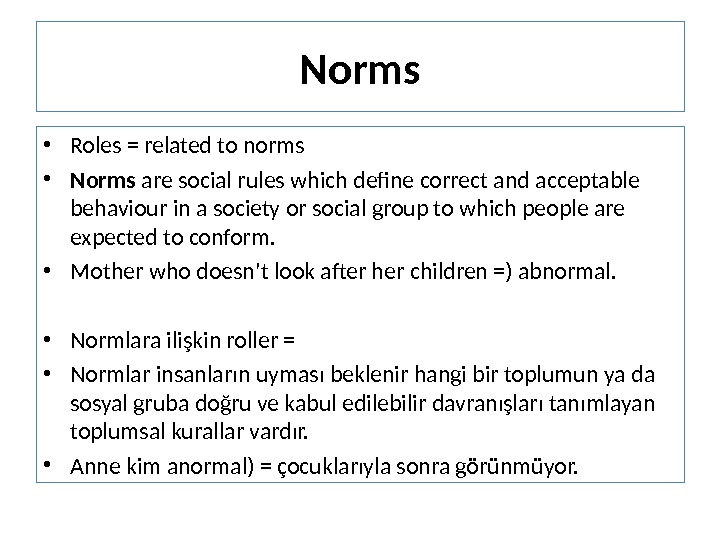 Norms

• Roles = related to norms
• Norms are social rules which define correct and acceptable behaviour in a society or social group to which people are expected to conform.
• Mother who doesn't look after her children =) abnormal.

• Normlara ilişkin roller =
• Normlar insanların uyması beklenir hangi bir toplumun ya da sosyal gruba doğru ve kabul edilebilir davranışları tanımlayan toplumsal kurallar vardır.
• Anne kim anormal) = çocuklarıyla sonra görünmüyor.